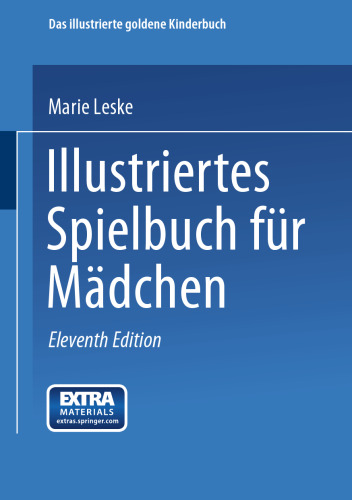 Das illustrierte goldene Kinderbuch

Marie Leske

Illustriertes Spielbuch für Mädchen

Eleventh Edition

EXTRA
MATERIALS
extras.springer.com